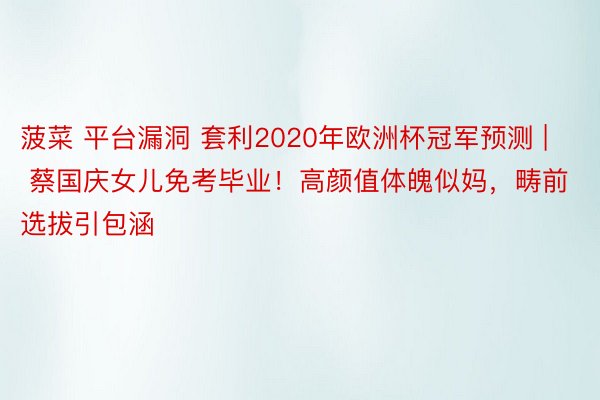 菠菜 平台漏洞 套利2020年欧洲杯冠军预测 | 蔡国庆女儿免考毕业！高颜值体魄似妈，畴前选拔引包涵